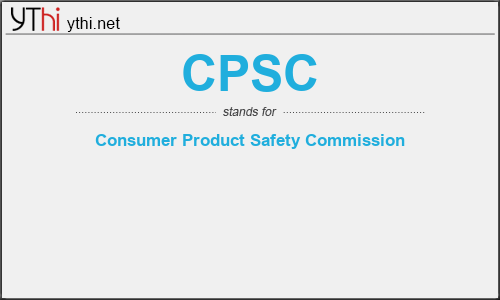 YThi ythi.net

CPSC

stands for

Consumer Product Safety Commission